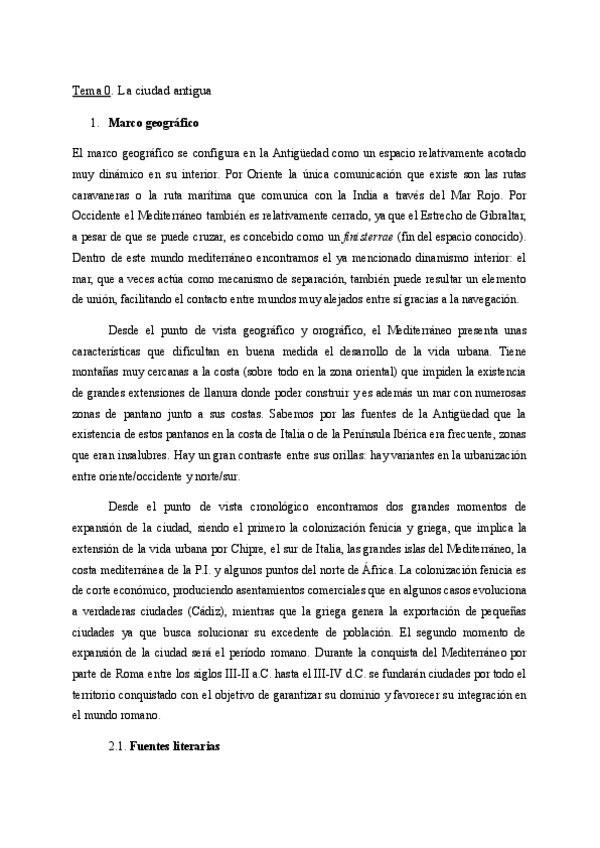 Tema 0. La ciudad antigua

1. Marco geográfico

El marco geográfico se configura en la Antigüedad como un espacio relativamente acotado muy dinámico en su interior. Por Oriente la única comunicación que existe son las rutas caravaneras o la ruta marítima que comunica con la India a través del Mar Rojo. Por Occidente el Mediterráneo también es relativamente cerrado, ya que el Estrecho de Gibraltar, a pesar de que se puede cruzar, es concebido como un finisterrae (fin del espacio conocido). Dentro de este mundo mediterráneo encontramos el ya mencionado dinamismo interior: el mar, que a veces actúa como mecanismo de separación, también puede resultar un elemento de unión, facilitando el contacto entre mundos muy alejados entre sí gracias a la navegación.

Desde el punto de vista geográfico y orográfico, el Mediterráneo presenta unas características que dificultan en buena medida el desarrollo de la vida urbana. Tiene montañas muy cercanas a la costa (sobre todo en la zona oriental) que impiden la existencia de grandes extensiones de llanura donde poder construir y es además un mar con numerosas zonas de pantano junto a sus costas. Sabemos por las fuentes de la Antigüedad que la existencia de estos pantanos en la costa de Italia o de la Península Ibérica era frecuente, zonas que eran insalubres. Hay un gran contraste entre sus orillas: hay variantes en la urbanización entre oriente/occidente y norte/sur.

Desde el punto de vista cronológico encontramos dos grandes momentos de expansión de la ciudad, siendo el primero la colonización fenicia y griega, que implica la extensión de la vida urbana por Chipre, el sur de Italia, las grandes islas del Mediterráneo, la costa mediterránea de la P.I. y algunos puntos del norte de África. La colonización fenicia es de corte económico, produciendo asentamientos comerciales que en algunos casos evoluciona a verdaderas ciudades (Cádiz), mientras que la griega genera la exportación de pequeñas ciudades ya que busca solucionar su excedente de población. El segundo momento de expansión de la ciudad será el periodo romano. Durante la conquista del Mediterráneo por parte de Roma entre los siglos III-II a.C. hasta el III-IV d.C. se fundarán ciudades por todo el territorio conquistado con el objetivo de garantizar su dominio y favorecer su integración en el mundo romano.

2.1. Fuentes literarias